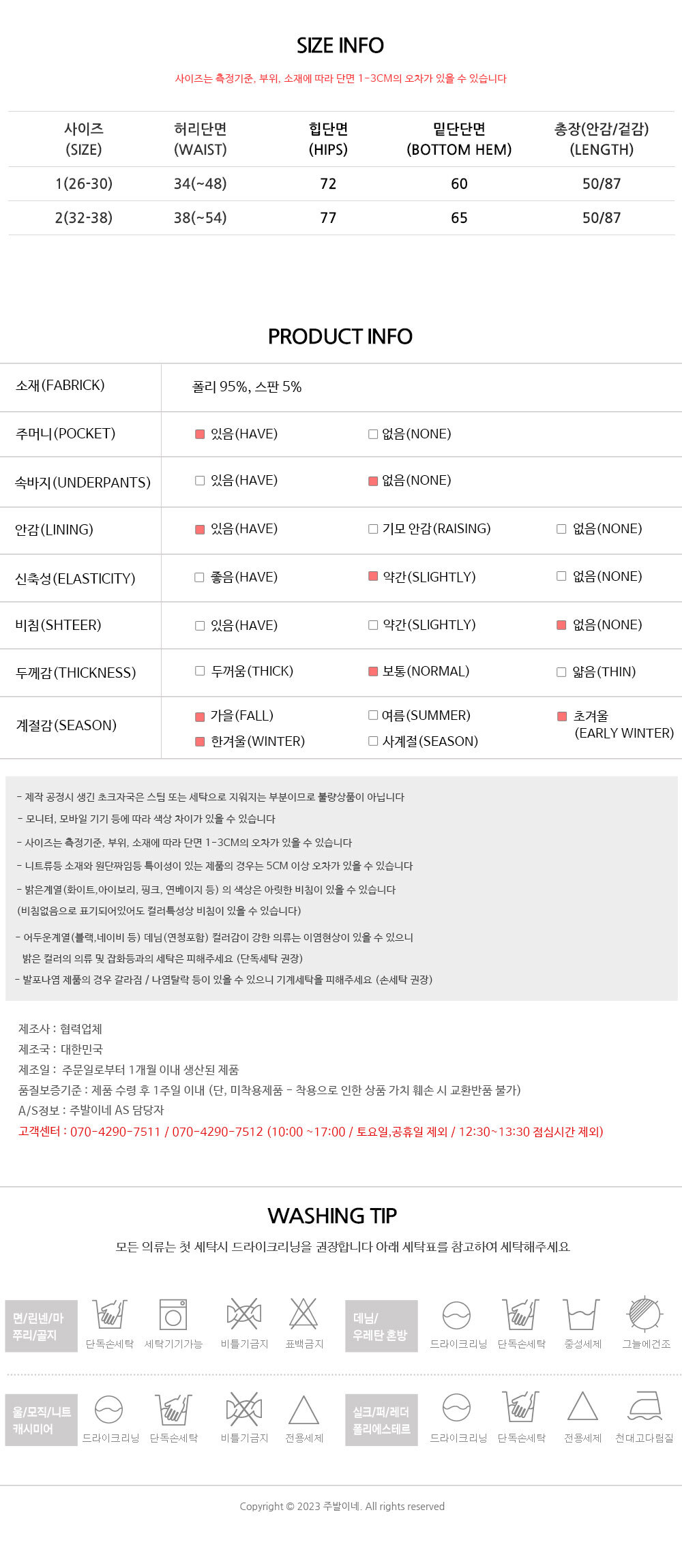 SIZE INFO

사이즈는 측정기준, 부위, 소재에 따라 단면 1-3CM의 오차가 있을 수 있습니다

| 사이즈 (SIZE) | 허리단면 (WAIST) | 힙단면 (HIPS) | 밑단단면 (BOTTOM HEM) | 총장(안감/겉감) (LENGTH) |
|---|---|---|---|---|
| 1(26-30) | 34(~48) | 72 | 60 | 50/87 |
| 2(32-38) | 38(~54) | 77 | 65 | 50/87 |

PRODUCT INFO

소재(FABRICK)
폴리 95%, 스판 5%

주머니(POCKET)
☑ 있음(HAVE) ☐ 없음(NONE)

속바지(UNDERPANTS)
☐ 있음(HAVE) ☑ 없음(NONE)

안감(LINING)
☑ 있음(HAVE) ☐ 기모 안감(RAISING) ☐ 없음(NONE)

신축성(ELASTICITY)
☐ 좋음(HAVE) ☑ 약간(SLIGHTLY) ☐ 없음(NONE)

비침(SHTEER)
☐ 있음(HAVE) ☐ 약간(SLIGHTLY) ☑ 없음(NONE)

두께감(THICKNESS)
☐ 두꺼움(THICK) ☑ 보통(NORMAL) ☐ 얇음(THIN)

계절감(SEASON)
☑ 가을(FALL) ☐ 여름(SUMMER) ☑ 초겨울 (EARLY WINTER)
☑ 한겨울(WINTER) ☐ 사계절(SEASON)

- 제작 공정시 생긴 초크자국은 스팀 또는 세탁으로 지워지는 부분이므로 불량상품이 아닙니다
- 모니터, 모바일 기기 등에 따라 색상 차이가 있을 수 있습니다
- 사이즈는 측정기준, 부위, 소재에 따라 단면 1-3CM의 오차가 있을 수 있습니다
- 니트류등 소재와 원단짜임등 특이성이 있는 제품의 경우는 5CM 이상 오차가 있을 수 있습니다
- 밝은계열(화이트,아이보리, 핑크, 연베이지 등) 의 색상은 아릿한 비침이 있을 수 있습니다 (비침없음으로 표기되어있어도 컬러특성상 비침이 있을 수 있습니다)
- 어두운계열(블랙,네이비 등) 데님(연청포함) 컬러감이 강한 의류는 이염현상이 있을 수 있으니 밝은 컬러의 의류 및 잡화등과의 세탁은 피해주세요 (단독세탁 권장)
- 발포나염 제품의 경우 갈라짐 / 나염탈락 등이 있을 수 있으니 기계세탁을 피해주세요 (손세탁 권장)

제조사 : 협력업체
제조국 : 대한민국
제조일 : 주문일로부터 1개월 이내 생산된 제품
품질보증기준 : 제품 수령 후 1주일 이내 (단, 미착용제품 - 착용으로 인한 상품 가치 훼손 시 교환반품 불가)
A/S정보 : 주발이네 AS 담당자
고객센터 : 070-4290-7511 / 070-4290-7512 (10:00 ~17:00 / 토요일,공휴일 제외 / 12:30~13:30 점심시간 제외)

WASHING TIP

모든 의류는 첫 세탁시 드라이크리닝을 권장합니다 아래 세탁표를 참고하여 세탁해주세요

면/린넨/마 쭈리/골지
단독손세탁 세탁기기가능 비틀기금지 표백금지

데님/ 우레탄 혼방
드라이크리닝 단독손세탁 중성세제 그늘에건조

울/모직/니트 캐시미어
드라이크리닝 단독손세탁 비틀기금지 전용세제

실크/퍼/레더 폴리에스테르
드라이크리닝 단독손세탁 전용세제 천대고다림질

Copyright © 2023 주발이네. All rights reserved